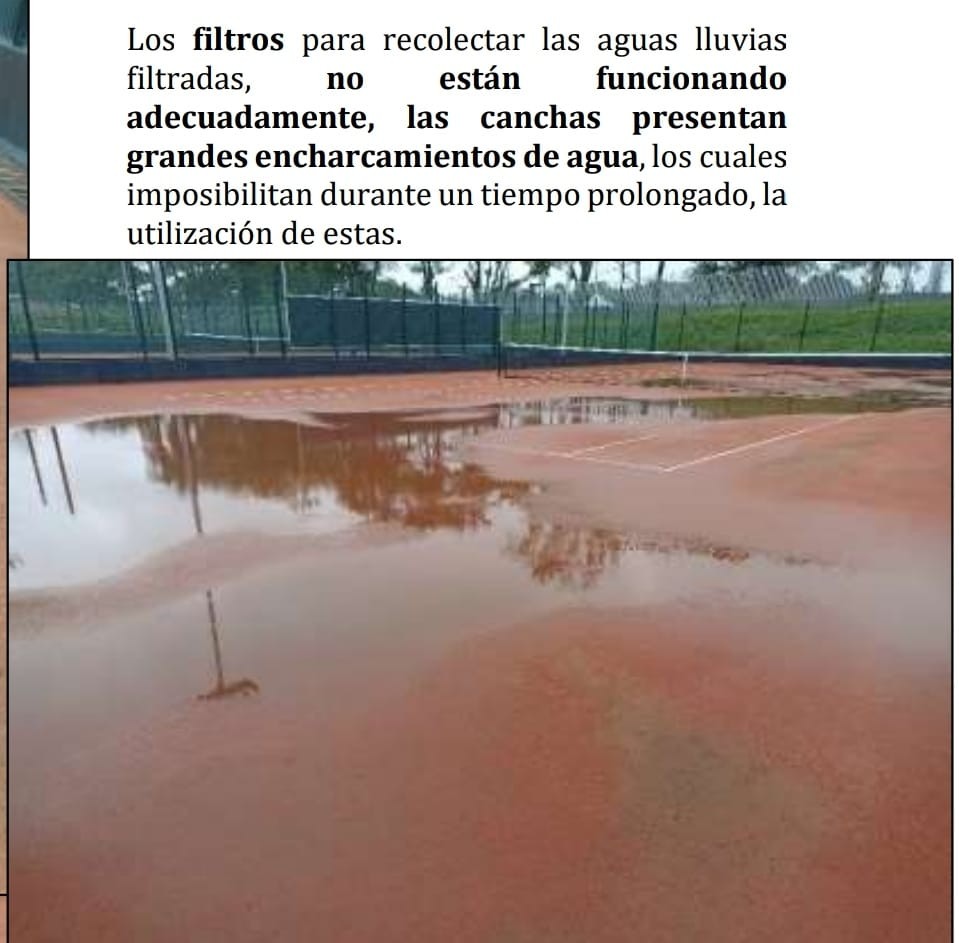 Los filtros para recolectar las aguas lluvias filtradas, no están funcionando adecuadamente, las canchas presentan grandes encharcamientos de agua, los cuales imposibilitan durante un tiempo prolongado, la utilización de estas.